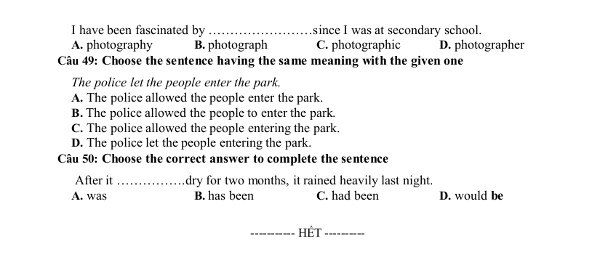 I have been fascinated by ……………………since I was at secondary school.
A. photography B. photograph C. photographic D. photographer
Câu 49: Choose the sentence having the same meaning with the given one

The police let the people enter the park.
A. The police allowed the people enter the park.
B. The police allowed the people to enter the park.
C. The police allowed the people entering the park.
D. The police let the people entering the park.
Câu 50: Choose the correct answer to complete the sentence

After it …………….dry for two months, it rained heavily last night.
A. was B. has been C. had been D. would be

---------- HẾT ---------